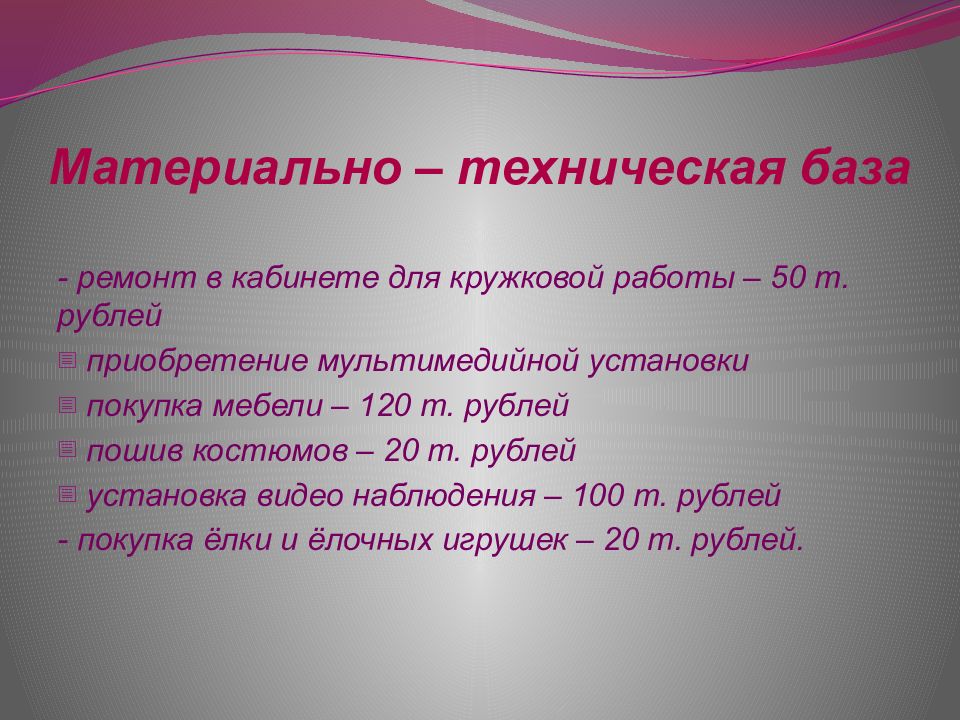 Материально – техническая база

- ремонт в кабинете для кружковой работы – 50 т. рублей

приобретение мультимедийной установки

покупка мебели – 120 т. рублей

пошив костюмов – 20 т. рублей

установка видео наблюдения – 100 т. рублей

- покупка ёлки и ёлочных игрушек – 20 т. рублей.